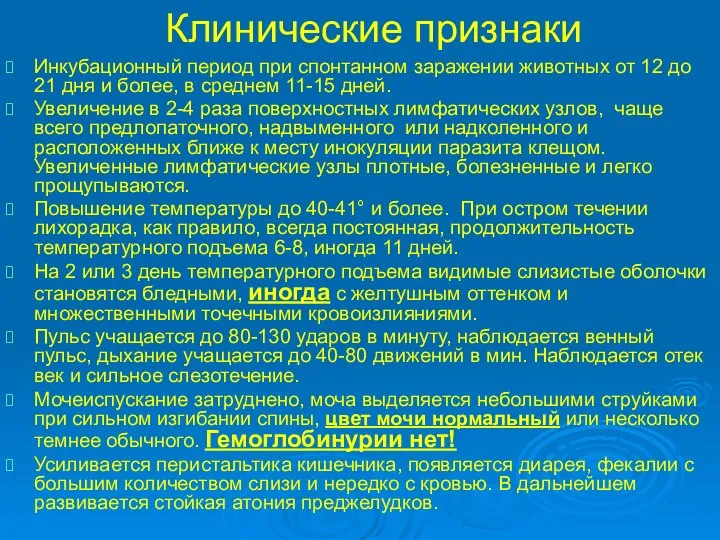 Клинические признаки

Инкубационный период при спонтанном заражении животных от 12 до 21 дня и более, в среднем 11-15 дней.

Увеличение в 2-4 раза поверхностных лимфатических узлов, чаще всего предлопаточного, надвыменного или надколенного и расположенных ближе к месту инокуляции паразита клещом. Увеличенные лимфатические узлы плотные, болезненные и легко прощупываются.

Повышение температуры до 40-41° и более. При остром течении лихорадка, как правило, всегда постоянная, продолжительность температурного подъема 6-8, иногда 11 дней.

На 2 или 3 день температурного подъема видимые слизистые оболочки становятся бледными, иногда с желтушным оттенком и множественными точечными кровоизлияниями.

Пульс учащается до 80-130 ударов в минуту, наблюдается венный пульс, дыхание учащается до 40-80 движений в мин. Наблюдается отек век и сильное слезотечение.

Мочеиспускание затруднено, моча выделяется небольшими струйками при сильном изгибании спины, цвет мочи нормальный или несколько темнее обычного. Гемоглобинурии нет!

Усиливается перистальтика кишечника, появляется диарея, фекалии с большим количеством слизи и нередко с кровью. В дальнейшем развивается стойкая атония преджелудков.